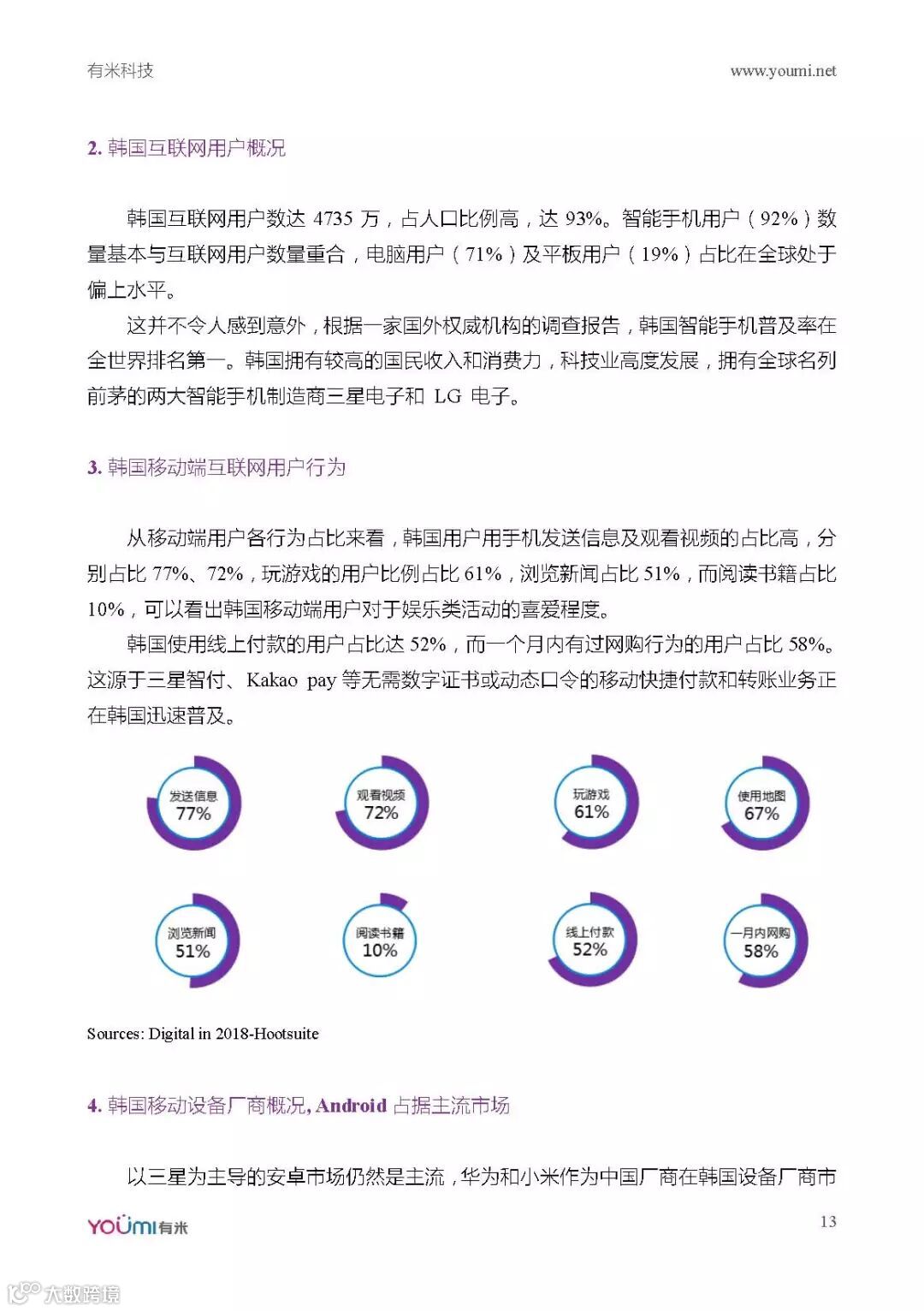 有米科技 www.youmi.net

2. 韩国互联网用户概况

韩国互联网用户数达 4735 万，占人口比例高，达 93%。智能手机用户（92%）数量基本与互联网用户数量重合，电脑用户（71%）及平板用户（19%）占比在全球处于偏上水平。

这并不令人感到意外，根据一家国外权威机构的调查报告，韩国智能手机普及率在全世界排名第一。韩国拥有较高的国民收入和消费力，科技业高度发展，拥有全球名列前茅的两大智能手机制造商三星电子和 LG 电子。

3. 韩国移动端互联网用户行为

从移动端用户各行为占比来看，韩国用户用手机发送信息及观看视频的占比高，分别占比 77%、72%，玩游戏的用户比例占比 61%，浏览新闻占比 51%，而阅读书籍占比 10%，可以看出韩国移动端用户对于娱乐类活动的喜爱程度。

韩国使用线上付款的用户占比达 52%，而一个月内有过网购行为的用户占比 58%。这源于三星智付、Kakao pay 等无需数字证书或动态口令的移动快捷付款和转账业务正在韩国迅速普及。

发送信息 77%

观看视频 72%

玩游戏 61%

使用地图 67%

浏览新闻 51%

阅读书籍 10%

线上付款 52%

一月内网购 58%

Sources: Digital in 2018-Hootsuite

4. 韩国移动设备厂商概况, Android 占据主流市场

以三星为主导的安卓市场仍然是主流，华为和小米作为中国厂商在韩国设备厂商市

YOUMI 有米 13

大数跨境